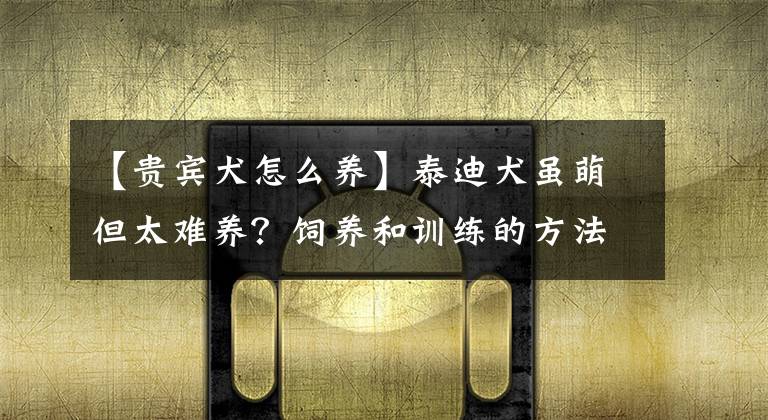 【贵宾犬怎么养】泰迪犬虽萌但太难养？饲养和训练的方法